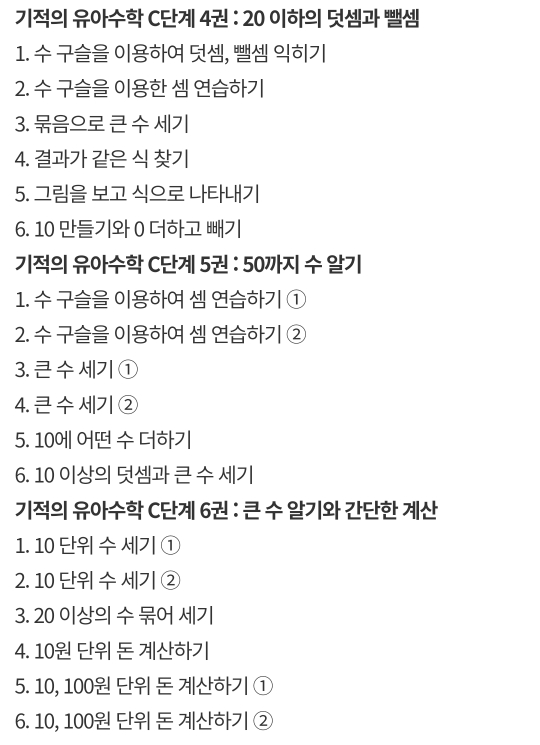 기적의 유아수학 C단계 4권 : 20 이하의 덧셈과 뺄셈

1. 수 구슬을 이용하여 덧셈, 뺄셈 익히기
2. 수 구슬을 이용한 셈 연습하기
3. 묶음으로 큰 수 세기
4. 결과가 같은 식 찾기
5. 그림을 보고 식으로 나타내기
6. 10 만들기와 0 더하고 빼기

기적의 유아수학 C단계 5권 : 50까지 수 알기

1. 수 구슬을 이용하여 셈 연습하기 ①
2. 수 구슬을 이용하여 셈 연습하기 ②
3. 큰 수 세기 ①
4. 큰 수 세기 ②
5. 10에 어떤 수 더하기
6. 10 이상의 덧셈과 큰 수 세기

기적의 유아수학 C단계 6권 : 큰 수 알기와 간단한 계산

1. 10 단위 수 세기 ①
2. 10 단위 수 세기 ②
3. 20 이상의 수 묶어 세기
4. 10원 단위 돈 계산하기
5. 10, 100원 단위 돈 계산하기 ①
6. 10, 100원 단위 돈 계산하기 ②